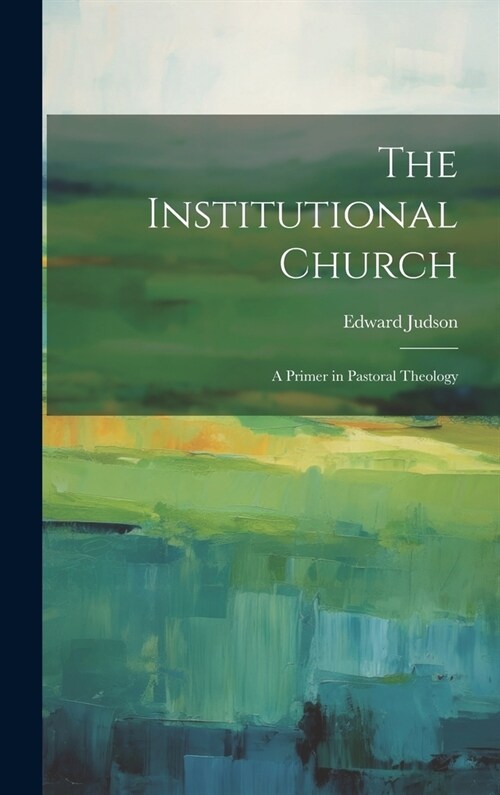 The Institutional Church

Edward Judson

A Primer in Pastoral Theology